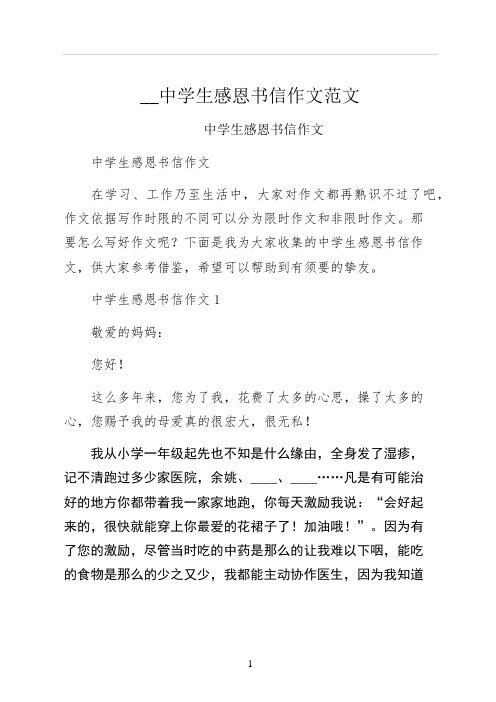 __中学生感恩书信作文范文

中学生感恩书信作文

中学生感恩书信作文

在学习、工作乃至生活中，大家对作文都再熟识不过了吧，作文依据写作时限的不同可以分为限时作文和非限时作文。那要怎么写好作文呢？下面是我为大家收集的中学生感恩书信作文，供大家参考借鉴，希望可以帮助到有须要的挚友。

中学生感恩书信作文 1

敬爱的妈妈：

您好！

这么多年来，您为了我，花费了太多的心思，操了太多的心，您赐予我的母爱真的很宏大，很无私！

我从小学一年级起先也不知是什么缘由，全身发了湿疹，记不清跑过多少家医院，余姚、____、____……凡是有可能治好的地方你都带着我一家家地跑，你每天激励我说：“会好起来的，很快就能穿上你最爱的花裙子了！加油哦！”。因为有了您的激励，尽管当时吃的中药是那么的让我难以下咽，能吃的食物是那么的少之又少，我都能主动协作医生，因为我知道

1